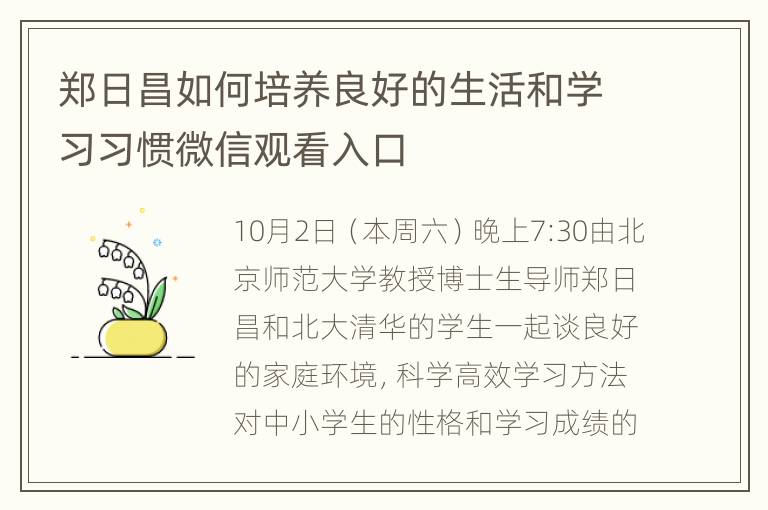 郑日昌如何培养良好的生活和学习习惯微信观看入口

10月2日（本周六）晚上7:30由北京师范大学教授博士生导师郑日昌和北大清华的学生一起谈良好的家庭环境, 科学高效学习方法对中小学生的性格和学习成绩的